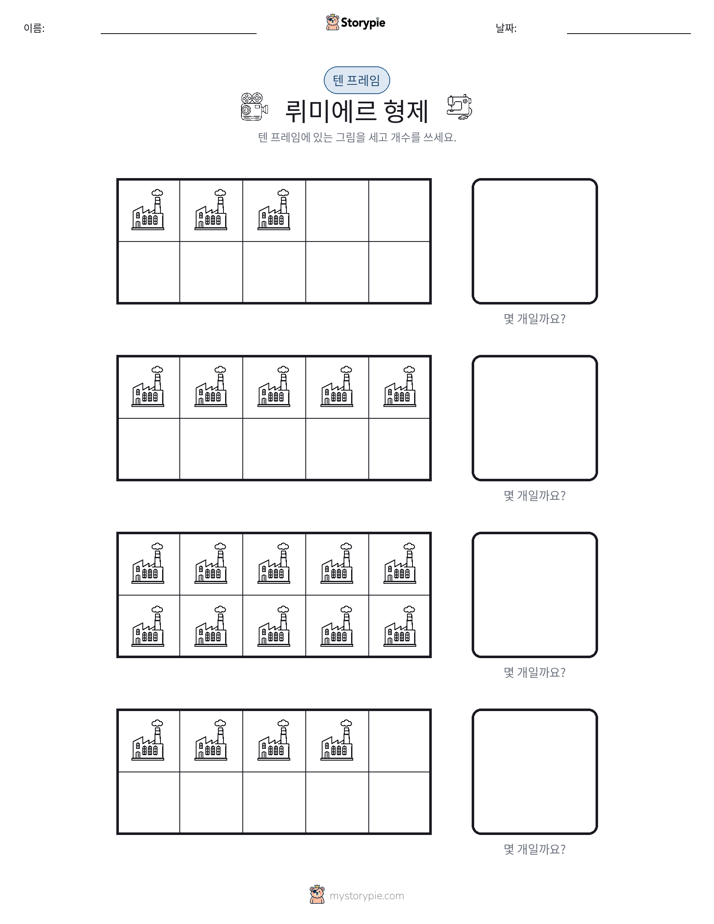 이름: ____ Storypie 날짜: ____

텐 프레임

뤼미에르 형제

텐 프레임에 있는 그림을 세고 개수를 쓰세요.

몇 개일까요?

몇 개일까요?

몇 개일까요?

몇 개일까요?

mystorypie.com